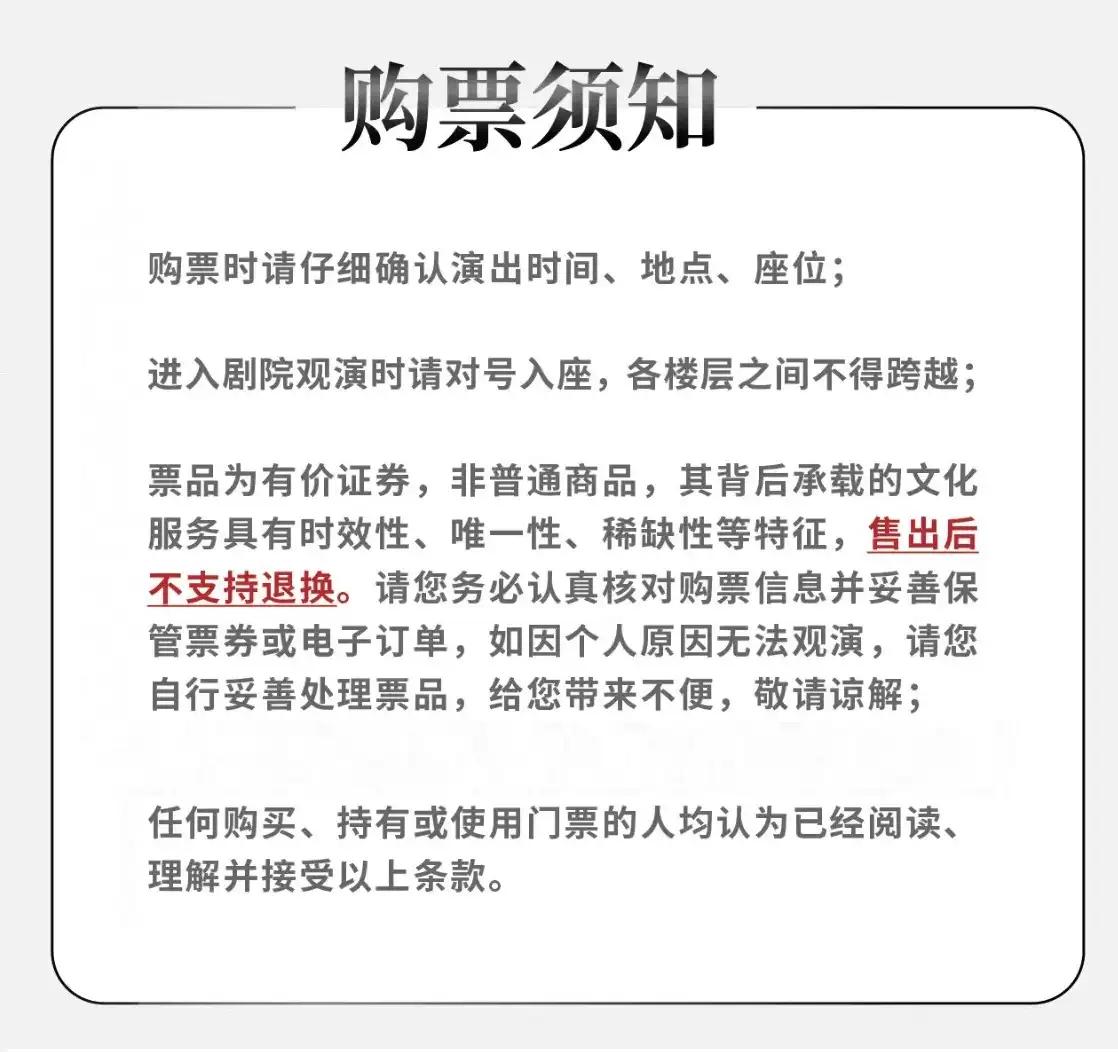 购票须知

购票时请仔细确认演出时间、地点、座位；

进入剧院观演时请对号入座，各楼层之间不得跨越；

票品为有价证券，非普通商品，其背后承载的文化服务具有时效性、唯一性、稀缺性等特征，售出后不支持退换。请您务必认真核对购票信息并妥善保管票券或电子订单，如因个人原因无法观演，请您自行妥善处理票品，给您带来不便，敬请谅解；

任何购买、持有或使用门票的人均认为已经阅读、理解并接受以上条款。